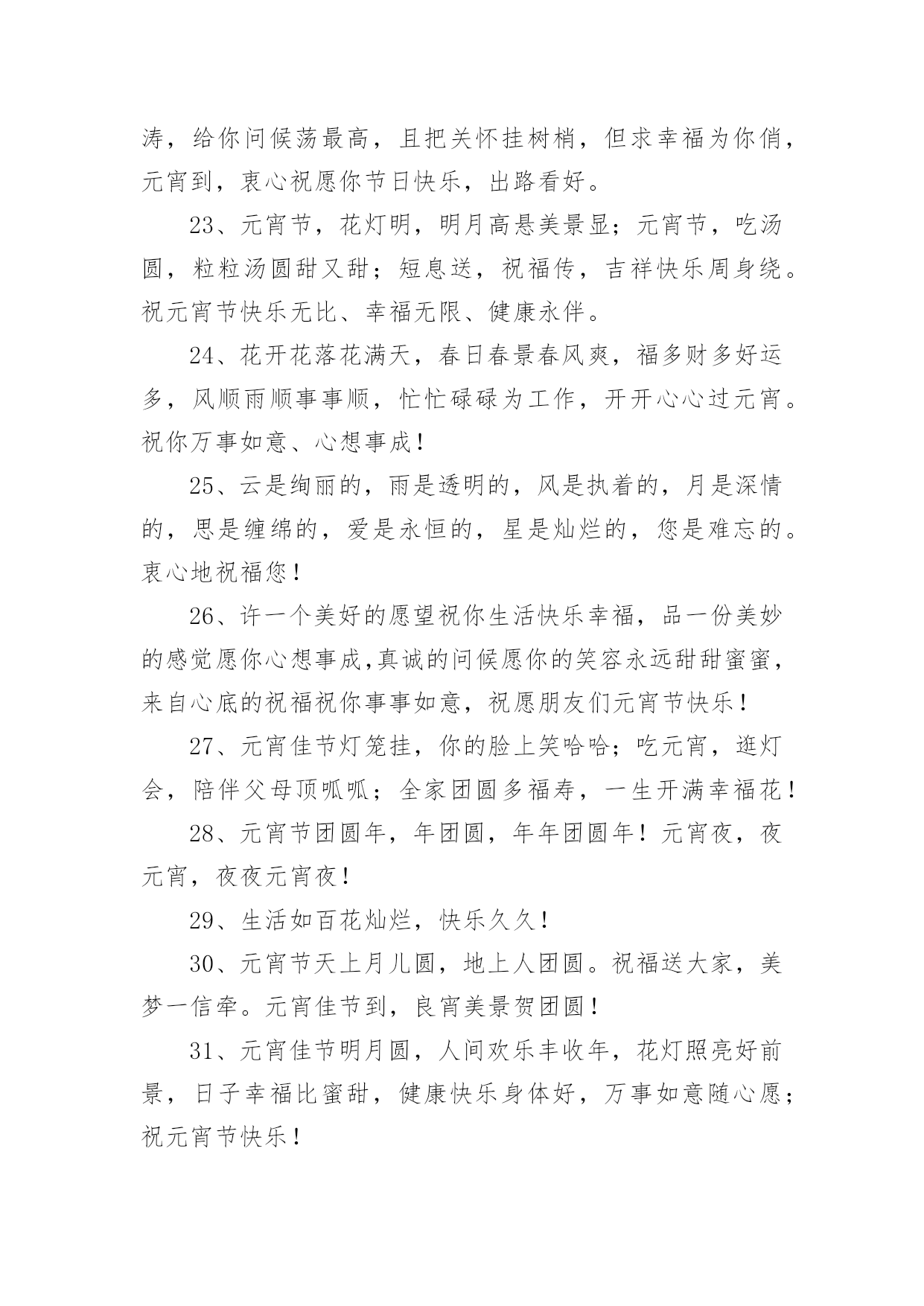 涛，给你问候荡最高，且把关怀挂树梢，但求幸福为你俏，元宵到，衷心祝愿你节日快乐，出路看好。

23、元宵节，花灯明，明月高悬美景显；元宵节，吃汤圆，粒粒汤圆甜又甜；短息送，祝福传，吉祥快乐周身绕。祝元宵节快乐无比、幸福无限、健康永伴。

24、花开花落花满天，春日春景春风爽，福多财多好运多，风顺雨顺事事顺，忙忙碌碌为工作，开开心心过元宵。祝你万事如意、心想事成！

25、云是绚丽的，雨是透明的，风是执着的，月是深情的，思是缠绵的，爱是永恒的，星是灿烂的，您是难忘的。衷心地祝福您！

26、许一个美好的愿望祝你生活快乐幸福，品一份美妙的感觉愿你心想事成,真诚的问候愿你的笑容永远甜甜蜜蜜，来自心底的祝福祝你事事如意，祝愿朋友们元宵节快乐！

27、元宵佳节灯笼挂，你的脸上笑哈哈；吃元宵，逛灯会，陪伴父母顶呱呱；全家团圆多福寿，一生开满幸福花！

28、元宵节团圆年，年团圆，年年团圆年！元宵夜，夜元宵，夜夜元宵夜！

29、生活如百花灿烂，快乐久久！

30、元宵节天上月儿圆，地上人团圆。祝福送大家，美梦一信牵。元宵佳节到，良宵美景贺团圆！

31、元宵佳节明月圆，人间欢乐丰收年，花灯照亮好前景，日子幸福比蜜甜，健康快乐身体好，万事如意随心愿；祝元宵节快乐！